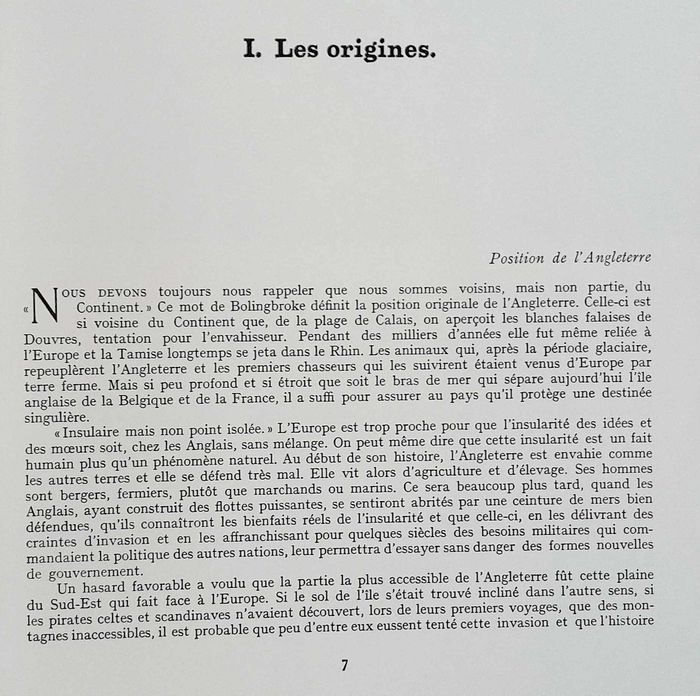 I. Les origines.

Position de l'Angleterre

« NOUS DEVONS toujours nous rappeler que nous sommes voisins, mais non partie, du Continent. » Ce mot de Bolingbroke définit la position originale de l'Angleterre. Celle-ci est si voisine du Continent que, de la plage de Calais, on aperçoit les blanches falaises de Douvres, tentation pour l'envahisseur. Pendant des milliers d'années elle fut même reliée à l'Europe et la Tamise longtemps se jeta dans le Rhin. Les animaux qui, après la période glaciaire, repeuplèrent l'Angleterre et les premiers chasseurs qui les suivirent étaient venus d'Europe par terre ferme. Mais si peu profond et si étroit que soit le bras de mer qui sépare aujourd'hui l'île anglaise de la Belgique et de la France, il a suffi pour assurer au pays qu'il protège une destinée singulière.

« Insulaire mais non point isolée. » L'Europe est trop proche pour que l'insularité des idées et des mœurs soit, chez les Anglais, sans mélange. On peut même dire que cette insularité est un fait humain plus qu'un phénomène naturel. Au début de son histoire, l'Angleterre est envahie comme les autres terres et elle se défend très mal. Elle vit alors d'agriculture et d'élevage. Ses hommes sont bergers, fermiers, plutôt que marchands ou marins. Ce sera beaucoup plus tard, quand les Anglais, ayant construit des flottes puissantes, se sentiront abrités par une ceinture de mers bien défendues, qu'ils connaîtront les bienfaits réels de l'insularité et que celle-ci, en les délivrant des craintes d'invasion et en les affranchissant pour quelques siècles des besoins militaires qui commandaient la politique des autres nations, leur permettra d'essayer sans danger des formes nouvelles de gouvernement.

Un hasard favorable a voulu que la partie la plus accessible de l'Angleterre fût cette plaine du Sud-Est qui fait face à l'Europe. Si le sol de l'île s'était trouvé incliné dans l'autre sens, si les pirates celtes et scandinaves n'avaient découvert, lors de leurs premiers voyages, que des montagnes inaccessibles, il est probable que peu d'entre eux eussent tenté cette invasion et que l'histoire

7